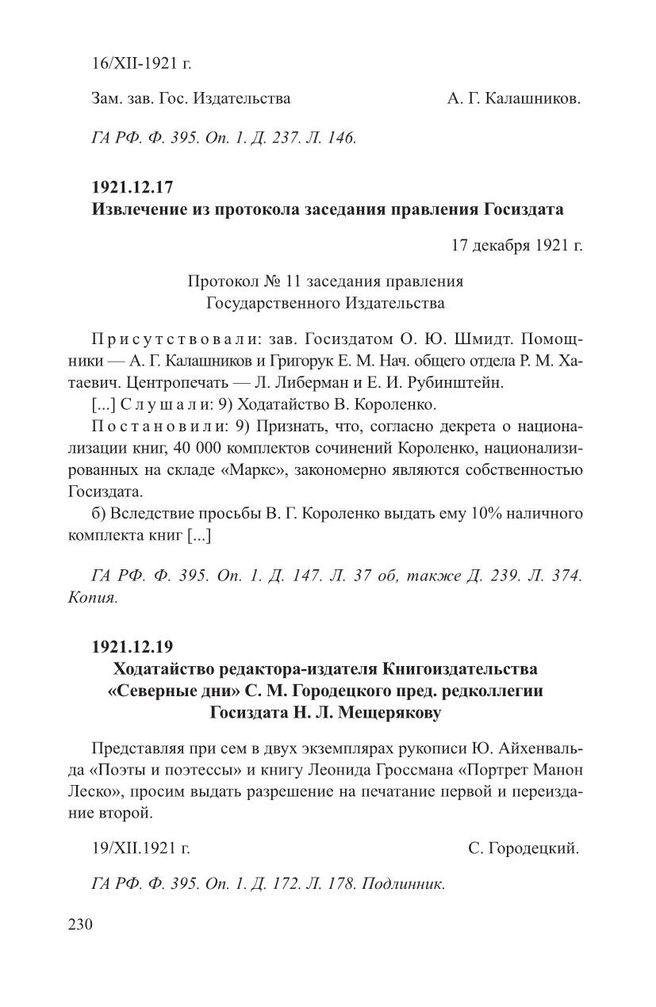 16/XII-1921 г.

Зам. зав. Гос. Издательства А. Г. Калашников.

ГА РФ. Ф. 395. Оп. 1. Д. 237. Л. 146.

1921.12.17
Извлечение из протокола заседания правления Госиздата

17 декабря 1921 г.

Протокол № 11 заседания правления Государственного Издательства

Присутствовали: зав. Госиздатом О. Ю. Шмидт. Помощники — А. Г. Калашников и Григорук Е. М. Нач. общего отдела Р. М. Хатаевич. Центропечать — Л. Либерман и Е. И. Рубинштейн.

[...] Слушали: 9) Ходатайство В. Короленко.

Постановили: 9) Признать, что, согласно декрета о национализации книг, 40 000 комплектов сочинений Короленко, национализированных на складе «Маркс», закономерно являются собственностью Госиздата.

б) Вследствие просьбы В. Г. Короленко выдать ему 10% наличного комплекта книг [...]

ГА РФ. Ф. 395. Оп. 1. Д. 147. Л. 37 об, также Д. 239. Л. 374. Копия.

1921.12.19
Ходатайство редактора-издателя Книгоиздательства «Северные дни» С. М. Городецкого пред. редколлегии Госиздата Н. Л. Мещерякову

Представляя при сем в двух экземплярах рукописи Ю. Айхенвальда «Поэты и поэтессы» и книгу Леонида Гроссмана «Портрет Манон Леско», просим выдать разрешение на печатание первой и переиздание второй.

19/XII.1921 г. С. Городецкий.

ГА РФ. Ф. 395. Оп. 1. Д. 172. Л. 178. Подлинник.

230